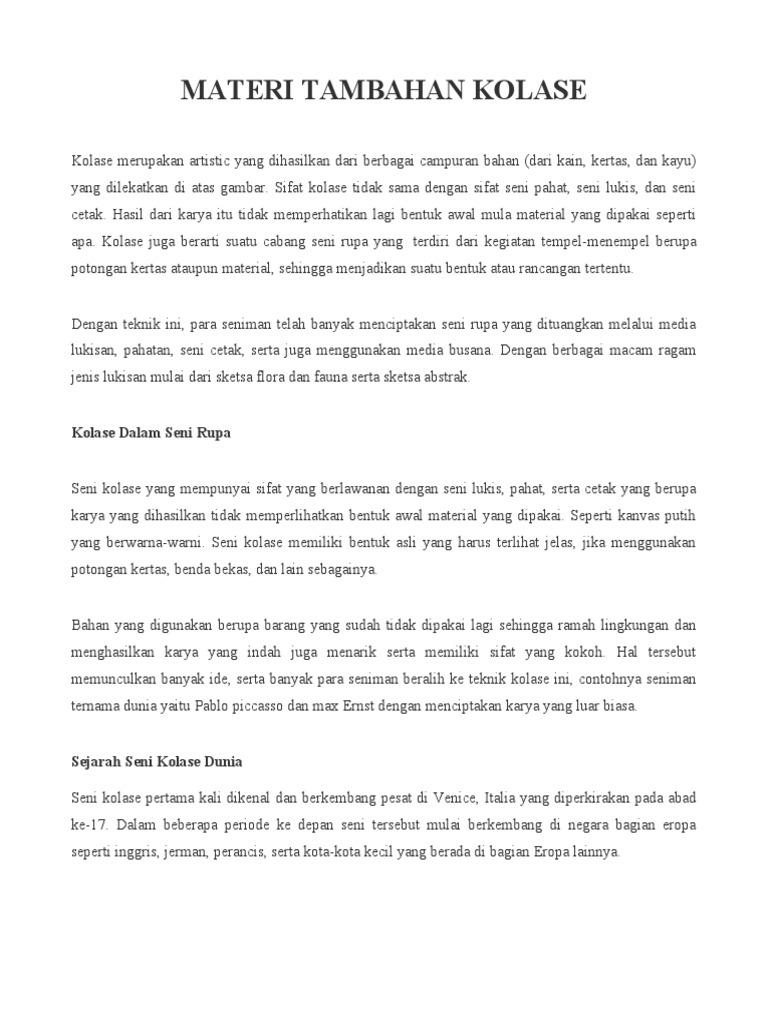 MATERI TAMBAHAN KOLASE

Kolase merupakan artistic yang dihasilkan dari berbagai campuran bahan (dari kain, kertas, dan kayu) yang dilekatkan di atas gambar. Sifat kolase tidak sama dengan sifat seni pahat, seni lukis, dan seni cetak. Hasil dari karya itu tidak memperhatikan lagi bentuk awal mula material yang dipakai seperti apa. Kolase juga berarti suatu cabang seni rupa yang terdiri dari kegiatan tempel-menempel berupa potongan kertas ataupun material, sehingga menjadikan suatu bentuk atau rancangan tertentu.

Dengan teknik ini, para seniman telah banyak menciptakan seni rupa yang dituangkan melalui media lukisan, pahatan, seni cetak, serta juga menggunakan media busana. Dengan berbagai macam ragam jenis lukisan mulai dari sketsa flora dan fauna serta sketsa abstrak.

Kolase Dalam Seni Rupa

Seni kolase yang mempunyai sifat yang berlawanan dengan seni lukis, pahat, serta cetak yang berupa karya yang dihasilkan tidak memperlihatkan bentuk awal material yang dipakai. Seperti kanvas putih yang berwarna-warni. Seni kolase memiliki bentuk asli yang harus terlihat jelas, jika menggunakan potongan kertas, benda bekas, dan lain sebagainya.

Bahan yang digunakan berupa barang yang sudah tidak dipakai lagi sehingga ramah lingkungan dan menghasilkan karya yang indah juga menarik serta memiliki sifat yang kokoh. Hal tersebut memunculkan banyak ide, serta banyak para seniman beralih ke teknik kolase ini, contohnya seniman ternama dunia yaitu Pablo piccasso dan max Ernst dengan menciptakan karya yang luar biasa.

Sejarah Seni Kolase Dunia

Seni kolase pertama kali dikenal dan berkembang pesat di Venice, Italia yang diperkirakan pada abad ke-17. Dalam beberapa periode ke depan seni tersebut mulai berkembang di negara bagian eropa seperti inggris, jerman, perancis, serta kota-kota kecil yang berada di bagian Eropa lainnya.